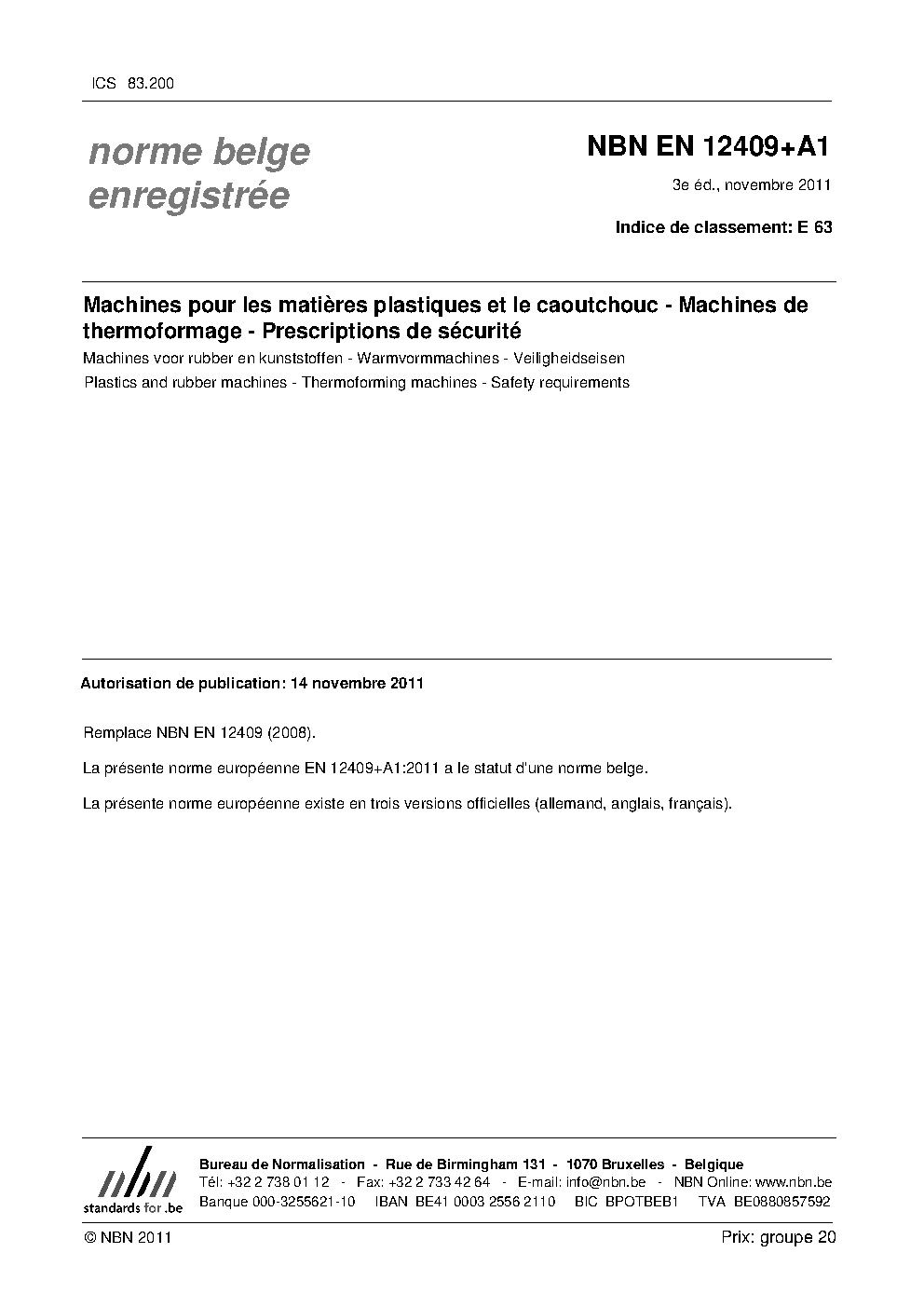 ICS 83.200

norme belge enregistrée

NBN EN 12409+A1

3e éd., novembre 2011

Indice de classement: E 63

Machines pour les matières plastiques et le caoutchouc - Machines de thermoformage - Prescriptions de sécurité

Machines voor rubber en kunststoffen - Warmvormmachines - Veiligheidseisen

Plastics and rubber machines - Thermoforming machines - Safety requirements

Autorisation de publication: 14 novembre 2011

Remplace NBN EN 12409 (2008).

La présente norme européenne EN 12409+A1:2011 a le statut d'une norme belge.

La présente norme européenne existe en trois versions officielles (allemand, anglais, français).

nbn
standards for .be

Bureau de Normalisation - Rue de Birmingham 131 - 1070 Bruxelles - Belgique
Tél: +32 2 738 01 12 - Fax: +32 2 733 42 64 - E-mail: info@nbn.be - NBN Online: www.nbn.be
Banque 000-3255621-10 IBAN BE41 0003 2556 2110 BIC BPOTBEB1 TVA BE0880857592

© NBN 2011

Prix: groupe 20